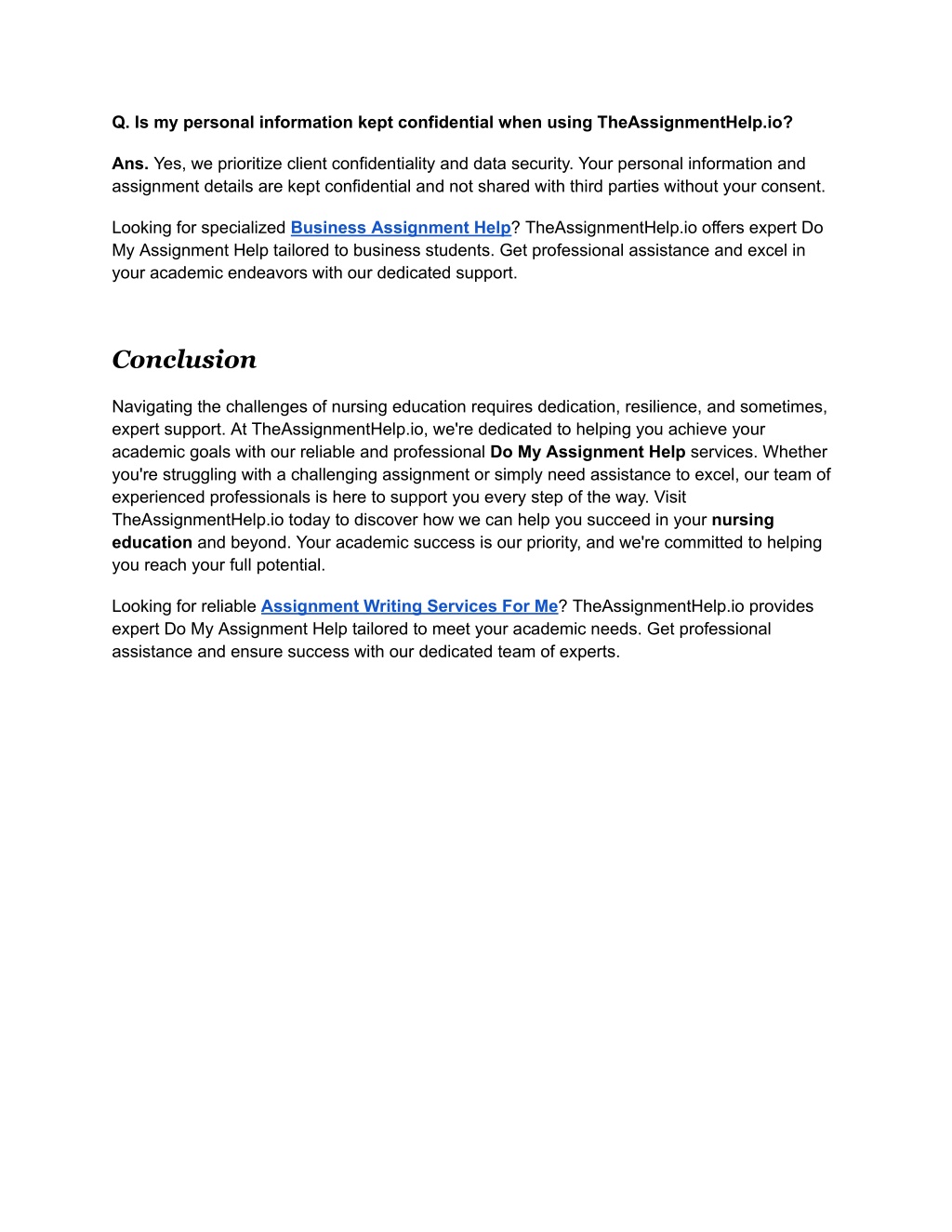 Q. Is my personal information kept confidential when using TheAssignmentHelp.io?

Ans. Yes, we prioritize client confidentiality and data security. Your personal information and assignment details are kept confidential and not shared with third parties without your consent.

Looking for specialized Business Assignment Help? TheAssignmentHelp.io offers expert Do My Assignment Help tailored to business students. Get professional assistance and excel in your academic endeavors with our dedicated support.

Conclusion

Navigating the challenges of nursing education requires dedication, resilience, and sometimes, expert support. At TheAssignmentHelp.io, we're dedicated to helping you achieve your academic goals with our reliable and professional Do My Assignment Help services. Whether you're struggling with a challenging assignment or simply need assistance to excel, our team of experienced professionals is here to support you every step of the way. Visit TheAssignmentHelp.io today to discover how we can help you succeed in your nursing education and beyond. Your academic success is our priority, and we're committed to helping you reach your full potential.

Looking for reliable Assignment Writing Services For Me? TheAssignmentHelp.io provides expert Do My Assignment Help tailored to meet your academic needs. Get professional assistance and ensure success with our dedicated team of experts.